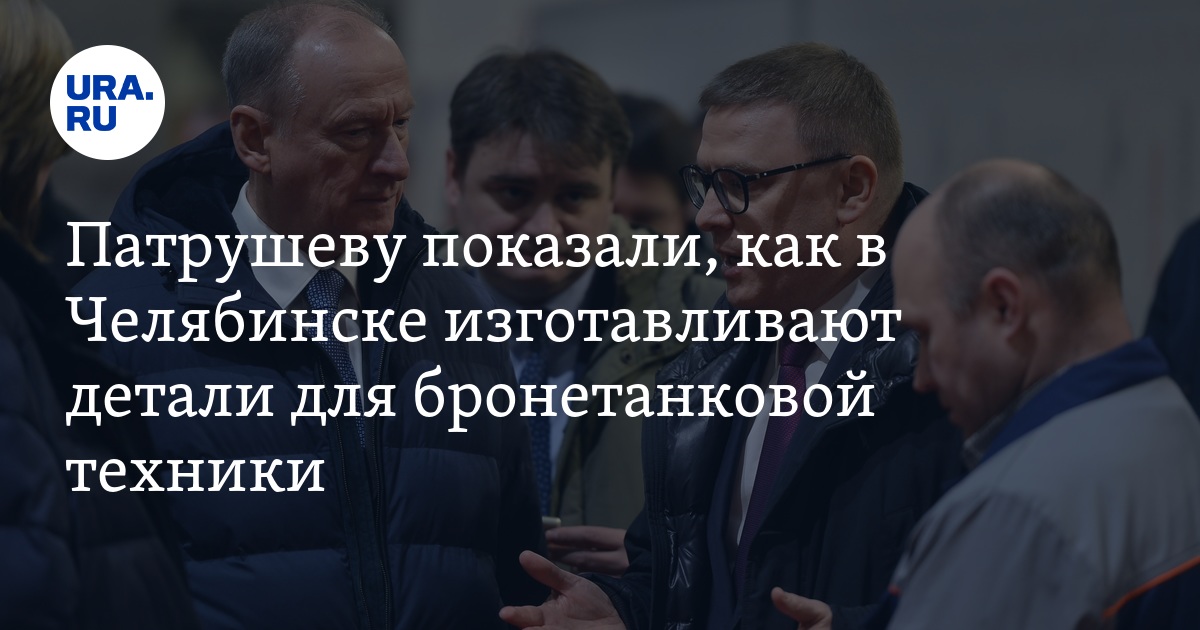 URA.RU

Патрушеву показали, как в Челябинске изготавливают детали для бронетанковой техники